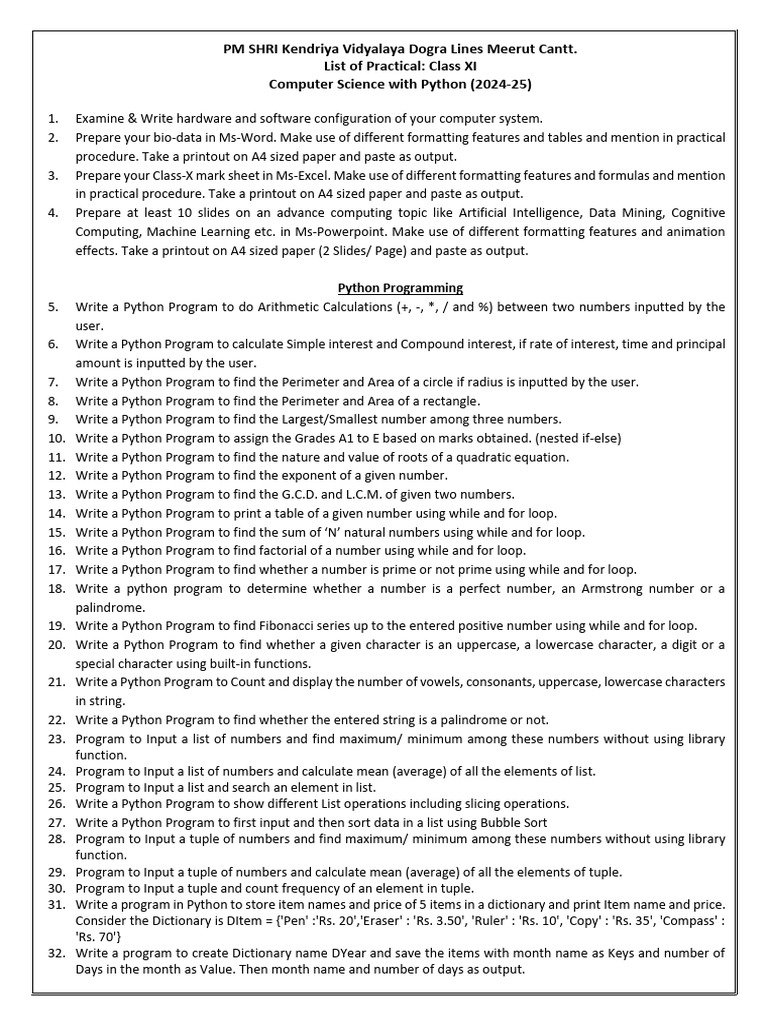 PM SHRI Kendriya Vidyalaya Dogra Lines Meerut Cantt.
List of Practical: Class XI
Computer Science with Python (2024-25)

1. Examine & Write hardware and software configuration of your computer system.
2. Prepare your bio-data in Ms-Word. Make use of different formatting features and tables and mention in practical procedure. Take a printout on A4 sized paper and paste as output.
3. Prepare your Class-X mark sheet in Ms-Excel. Make use of different formatting features and formulas and mention in practical procedure. Take a printout on A4 sized paper and paste as output.
4. Prepare at least 10 slides on an advance computing topic like Artificial Intelligence, Data Mining, Cognitive Computing, Machine Learning etc. in Ms-Powerpoint. Make use of different formatting features and animation effects. Take a printout on A4 sized paper (2 Slides/ Page) and paste as output.

Python Programming

5. Write a Python Program to do Arithmetic Calculations (+, -, *, / and %) between two numbers inputted by the user.
6. Write a Python Program to calculate Simple interest and Compound interest, if rate of interest, time and principal amount is inputted by the user.
7. Write a Python Program to find the Perimeter and Area of a circle if radius is inputted by the user.
8. Write a Python Program to find the Perimeter and Area of a rectangle.
9. Write a Python Program to find the Largest/Smallest number among three numbers.
10. Write a Python Program to assign the Grades A1 to E based on marks obtained. (nested if-else)
11. Write a Python Program to find the nature and value of roots of a quadratic equation.
12. Write a Python Program to find the exponent of a given number.
13. Write a Python Program to find the G.C.D. and L.C.M. of given two numbers.
14. Write a Python Program to print a table of a given number using while and for loop.
15. Write a Python Program to find the sum of 'N' natural numbers using while and for loop.
16. Write a Python Program to find factorial of a number using while and for loop.
17. Write a Python Program to find whether a number is prime or not prime using while and for loop.
18. Write a python program to determine whether a number is a perfect number, an Armstrong number or a palindrome.
19. Write a Python Program to find Fibonacci series up to the entered positive number using while and for loop.
20. Write a Python Program to find whether a given character is an uppercase, a lowercase character, a digit or a special character using built-in functions.
21. Write a Python Program to Count and display the number of vowels, consonants, uppercase, lowercase characters in string.
22. Write a Python Program to find whether the entered string is a palindrome or not.
23. Program to Input a list of numbers and find maximum/ minimum among these numbers without using library function.
24. Program to Input a list of numbers and calculate mean (average) of all the elements of list.
25. Program to Input a list and search an element in list.
26. Write a Python Program to show different List operations including slicing operations.
27. Write a Python Program to first input and then sort data in a list using Bubble Sort
28. Program to Input a tuple of numbers and find maximum/ minimum among these numbers without using library function.
29. Program to Input a tuple of numbers and calculate mean (average) of all the elements of tuple.
30. Program to Input a tuple and count frequency of an element in tuple.
31. Write a program in Python to store item names and price of 5 items in a dictionary and print Item name and price. Consider the Dictionary is DItem = {'Pen' :'Rs. 20','Eraser' : 'Rs. 3.50', 'Ruler' : 'Rs. 10', 'Copy' : 'Rs. 35', 'Compass' : 'Rs. 70'}
32. Write a program to create Dictionary name DYear and save the items with month name as Keys and number of Days in the month as Value. Then month name and number of days as output.